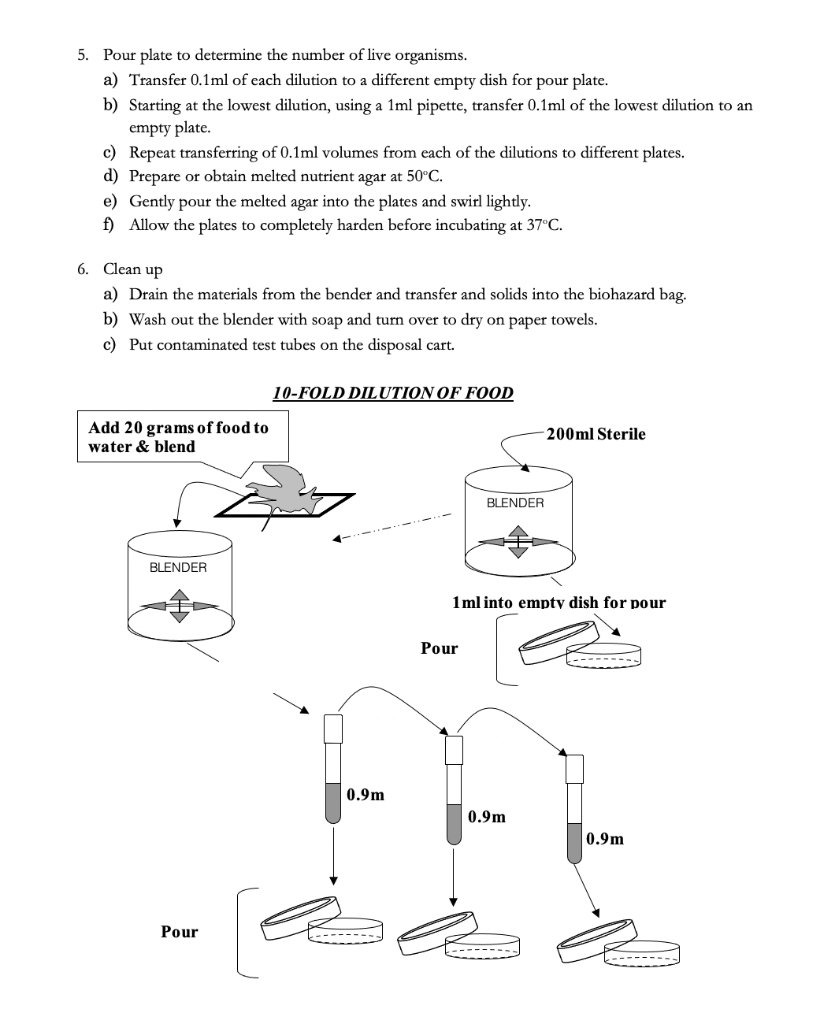 5. Pour plate to determine the number of live organisms.
a) Transfer 0.1ml of each dilution to a different empty dish for pour plate.
b) Starting at the lowest dilution, using a 1ml pipette, transfer 0.1ml of the lowest dilution to an empty plate.
c) Repeat transferring of 0.1ml volumes from each of the dilutions to different plates.
d) Prepare or obtain melted nutrient agar at 50°C.
e) Gently pour the melted agar into the plates and swirl lightly.
f) Allow the plates to completely harden before incubating at 37°C.

6. Clean up
a) Drain the materials from the bender and transfer and solids into the biohazard bag.
b) Wash out the blender with soap and turn over to dry on paper towels.
c) Put contaminated test tubes on the disposal cart.

10-FOLD DILUTION OF FOOD

Add 20 grams of food to water & blend

200ml Sterile

BLENDER

BLENDER

1ml into empty dish for pour

Pour

0.9m

0.9m

0.9m

Pour